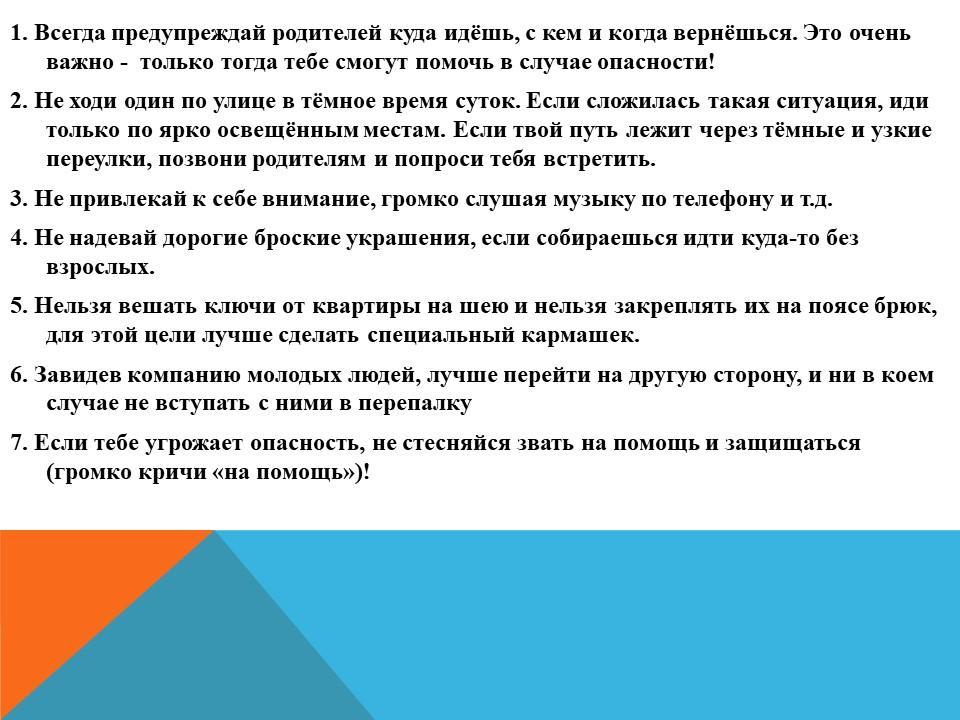 1. Всегда предупреждай родителей куда идёшь, с кем и когда вернёшься. Это очень важно - только тогда тебе смогут помочь в случае опасности!

2. Не ходи один по улице в тёмное время суток. Если сложилась такая ситуация, иди только по ярко освещённым местам. Если твой путь лежит через тёмные и узкие переулки, позвони родителям и попроси тебя встретить.

3. Не привлекай к себе внимание, громко слушая музыку по телефону и т.д.

4. Не надевай дорогие броские украшения, если собираешься идти куда-то без взрослых.

5. Нельзя вешать ключи от квартиры на шею и нельзя закреплять их на поясе брюк, для этой цели лучше сделать специальный кармашек.

6. Завидев компанию молодых людей, лучше перейти на другую сторону, и ни в коем случае не вступать с ними в перепалку

7. Если тебе угрожает опасность, не стесняйся звать на помощь и защищаться (громко кричи «на помощь»)!